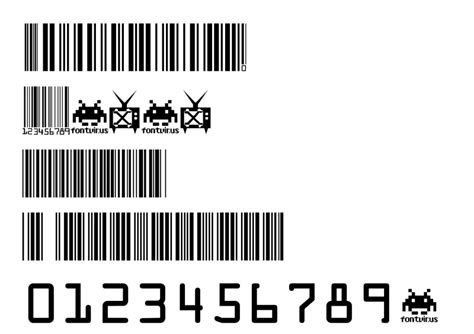 0

123456789 fontvir.us fontvir.us

0123456789 fontvir.us